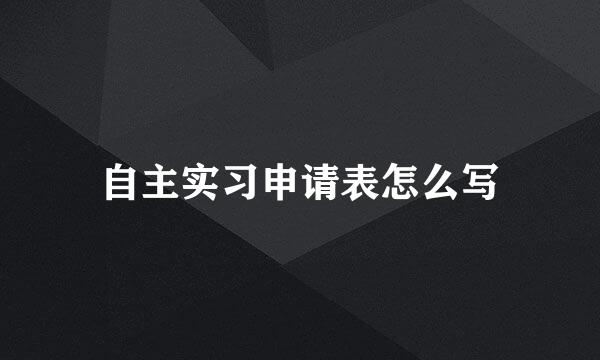 自主实习申请表怎么写